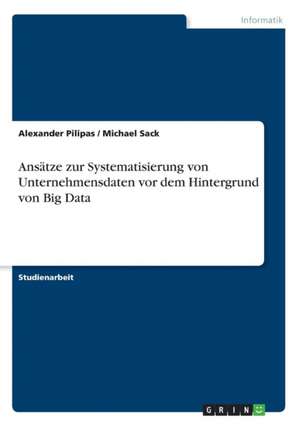 Informatik

Alexander Pilipas / Michael Sack

Ansätze zur Systematisierung von Unternehmensdaten vor dem Hintergrund von Big Data

Studienarbeit

GRIN